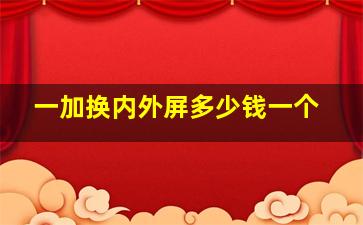 一加换内外屏多少钱一个